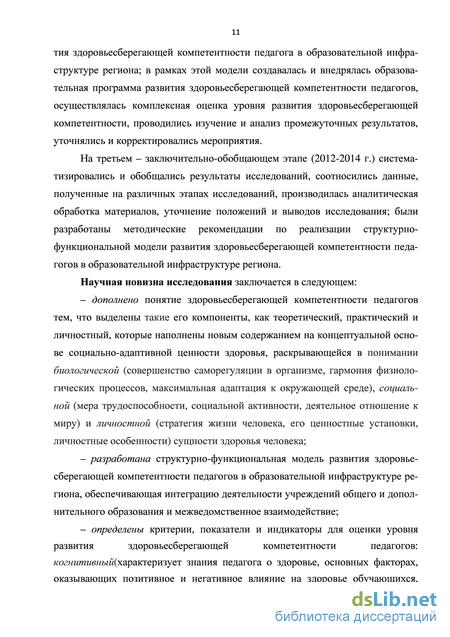 11

тия здоровьесберегающей компетентности педагога в образовательной инфраструктуре региона; в рамках этой модели создавалась и внедрялась образовательная программа развития здоровьесберегающей компетентности педагогов, осуществлялась комплексная оценка уровня развития здоровьесберегающей компетентности, проводились изучение и анализ промежуточных результатов, уточнялись и корректировались мероприятия.

На третьем – заключительно-обобщающем этапе (2012-2014 г.) систематизировались и обобщались результаты исследований, соотносились данные, полученные на различных этапах исследований, производилась аналитическая обработка материалов, уточнение положений и выводов исследования; были разработаны методические рекомендации по реализации структурно-функциональной модели развития здоровьесберегающей компетентности педагогов в образовательной инфраструктуре региона.

Научная новизна исследования заключается в следующем:

– дополнено понятие здоровьесберегающей компетентности педагогов тем, что выделены такие его компоненты, как теоретический, практический и личностный, которые наполнены новым содержанием на концептуальной основе социально-адаптивной ценности здоровья, раскрывающейся в понимании биологической (совершенство саморегуляции в организме, гармония физиологических процессов, максимальная адаптация к окружающей среде), социальной (мера трудоспособности, социальной активности, деятельное отношение к миру) и личностной (стратегия жизни человека, его ценностные установки, личностные особенности) сущности здоровья человека;

– разработана структурно-функциональная модель развития здоровьесберегающей компетентности педагогов в образовательной инфраструктуре региона, обеспечивающая интеграцию деятельности учреждений общего и дополнительного образования и межведомственное взаимодействие;

– определены критерии, показатели и индикаторы для оценки уровня развития здоровьесберегающей компетентности педагогов: когнитивный(характеризует знания педагога о здоровье, основных факторах, оказывающих позитивное и негативное влияние на здоровье обучающихся.

dsLib.net
библиотека диссертаций